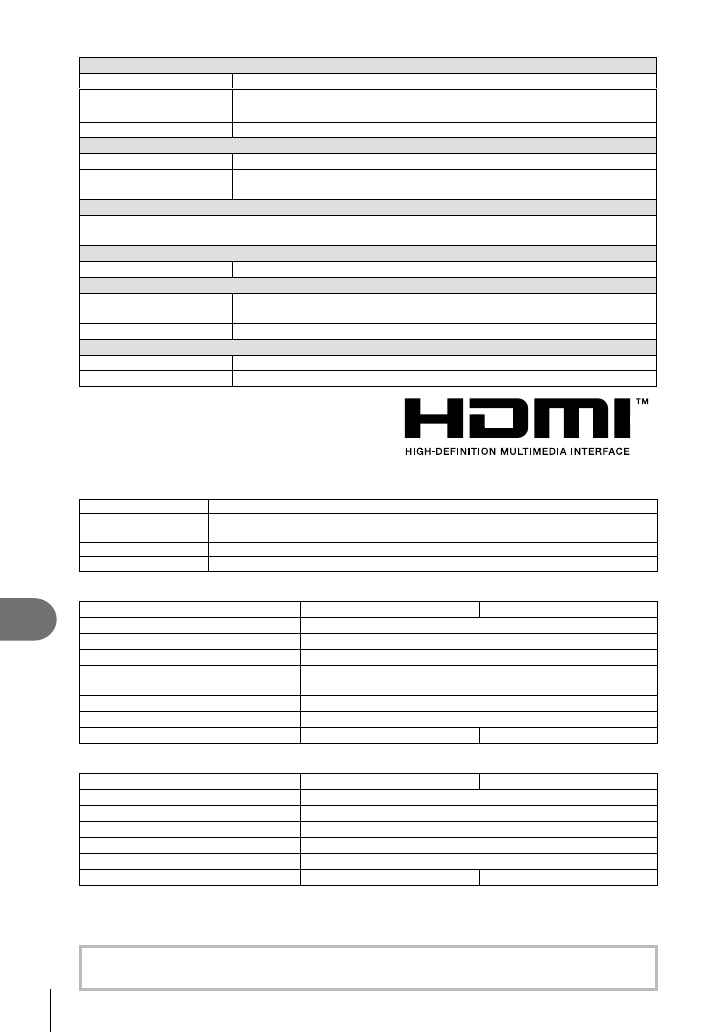 HDMI™
HIGH-DEFINITION MULTIMEDIA INTERFACE